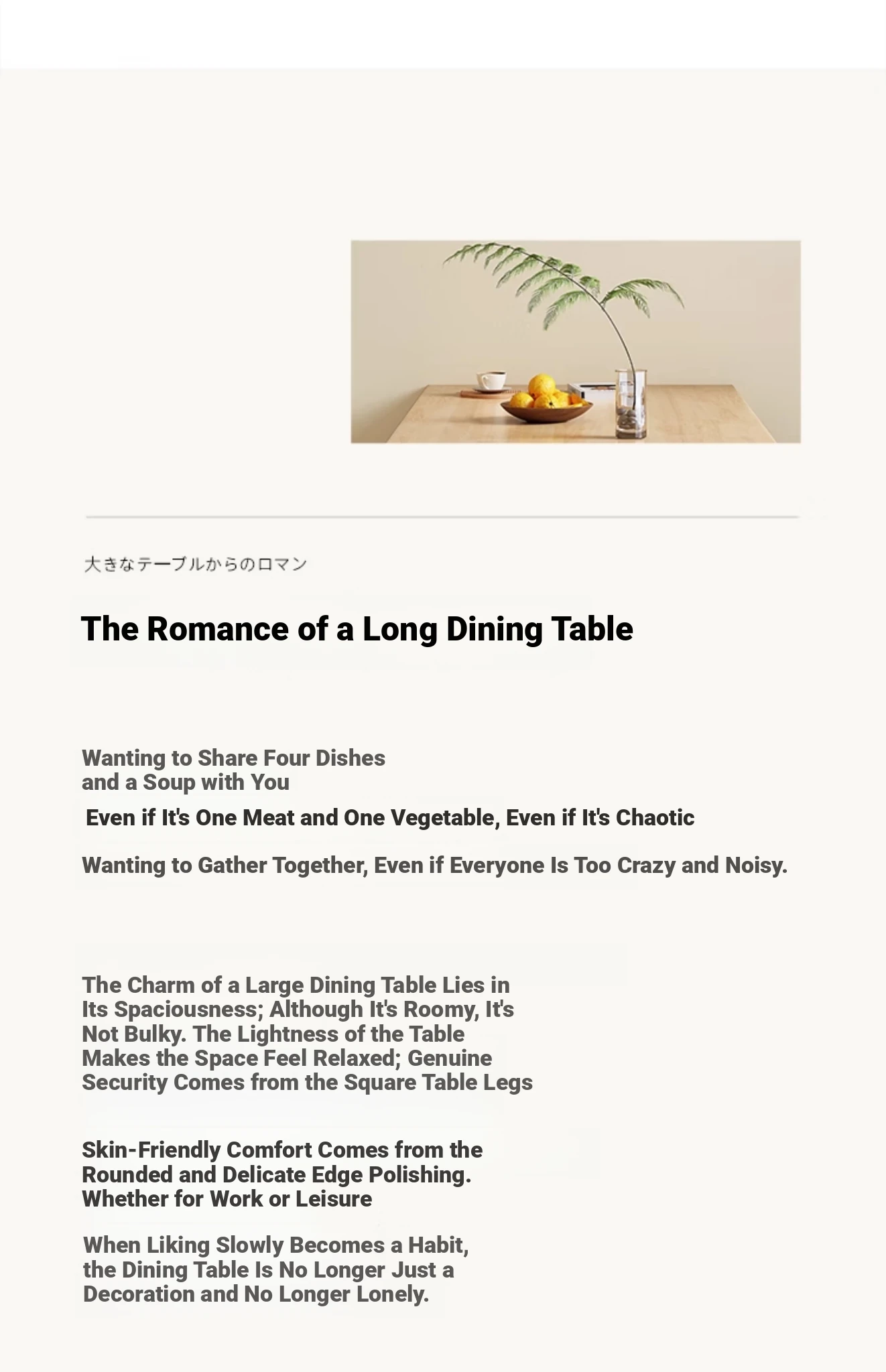 大きなテーブルからのロマン

The Romance of a Long Dining Table

Wanting to Share Four Dishes and a Soup with You

Even if It's One Meat and One Vegetable, Even if It's Chaotic

Wanting to Gather Together, Even if Everyone Is Too Crazy and Noisy.

The Charm of a Large Dining Table Lies in Its Spaciousness; Although It's Roomy, It's Not Bulky. The Lightness of the Table Makes the Space Feel Relaxed; Genuine Security Comes from the Square Table Legs

Skin-Friendly Comfort Comes from the Rounded and Delicate Edge Polishing. Whether for Work or Leisure

When Liking Slowly Becomes a Habit, the Dining Table Is No Longer Just a Decoration and No Longer Lonely.